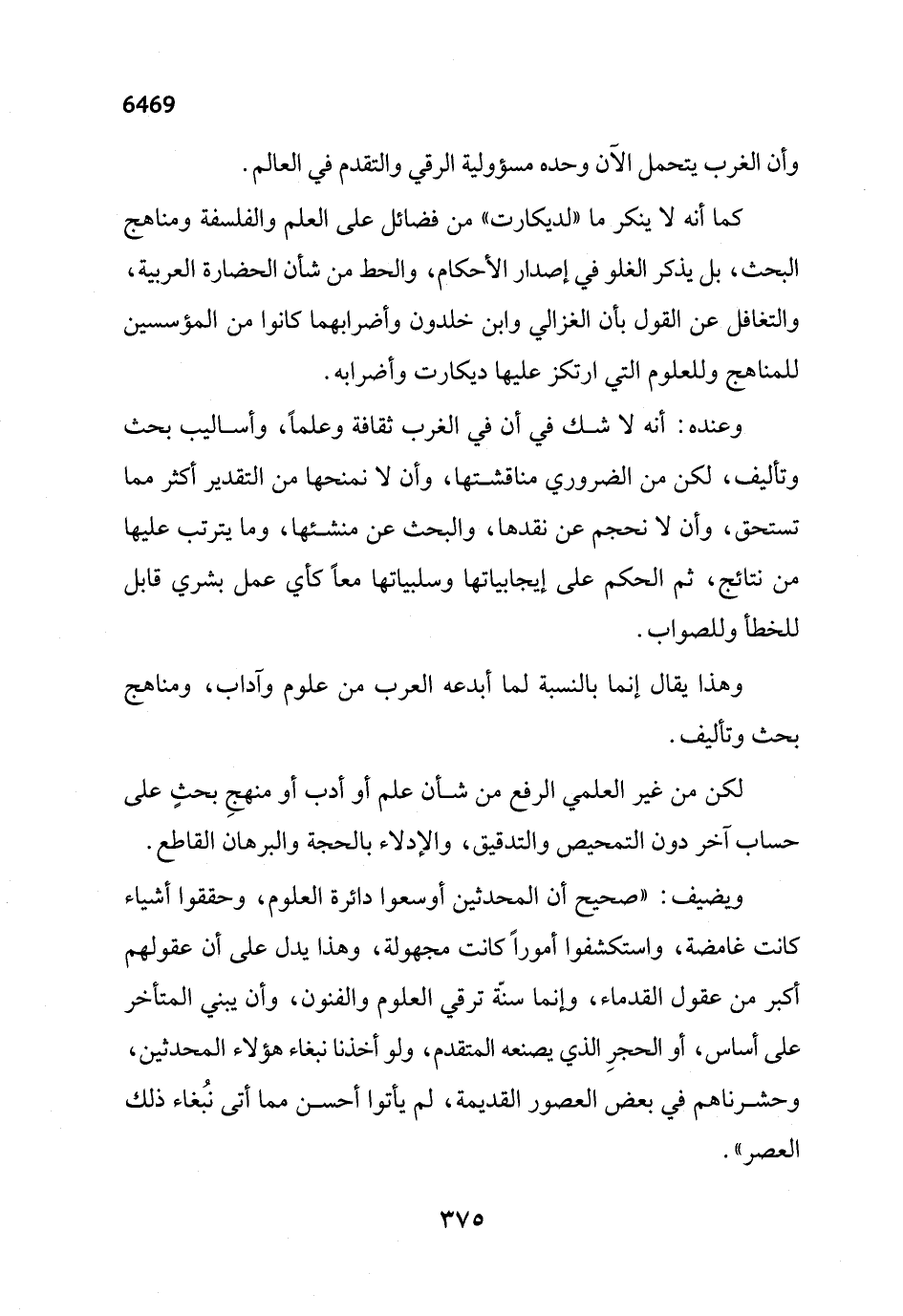 6469

وأن الغرب يتحمل الآن وحده مسؤولية الرقي والتقدم في العالم.

كما أنه لا ينكر ما «لديكارت» من فضائل على العلم والفلسفة ومناهج البحث، بل يذكر الغلو في إصدار الأحكام، والحط من شأن الحضارة العربية، والتغافل عن القول بأن الغزالي وابن خلدون وأضرابهما كانوا من المؤسسين للمناهج وللعلوم التي ارتكز عليها ديكارت وأضرابه.

وعنده: أنه لا شك في أن في الغرب ثقافة وعلماً، وأساليب بحث وتأليف، لكن من الضروري مناقشتها، وأن لا نمنحها من التقدير أكثر مما تستحق، وأن لا نحجم عن نقدها، والبحث عن منشئها، وما يترتب عليها من نتائج، ثم الحكم على إيجابياتها وسلبياتها معاً كأي عمل بشري قابل للخطأ وللصواب.

وهذا يقال إنما بالنسبة لما أبدعه العرب من علوم وآداب، ومناهج بحث وتأليف.

لكن من غير العلمي الرفع من شأن علم أو أدب أو منهجِ بحثٍ على حساب آخر دون التمحيص والتدقيق، والإدلاء بالحجة والبرهان القاطع.

ويضيف: «صحيح أن المحدثين أوسعوا دائرة العلوم، وحققوا أشياء كانت غامضة، واستكشفوا أموراً كانت مجهولة، وهذا يدل على أن عقولهم أكبر من عقول القدماء، وإنما سنّة ترقي العلوم والفنون، وأن يبني المتأخر على أساس، أو الحجرِ الذي يصنعه المتقدم، ولو أخذنا نبغاء هؤلاء المحدثين، وحشرناهم في بعض العصور القديمة، لم يأتوا أحسن مما أتى نُبغاء ذلك العصر».

٣٧٥